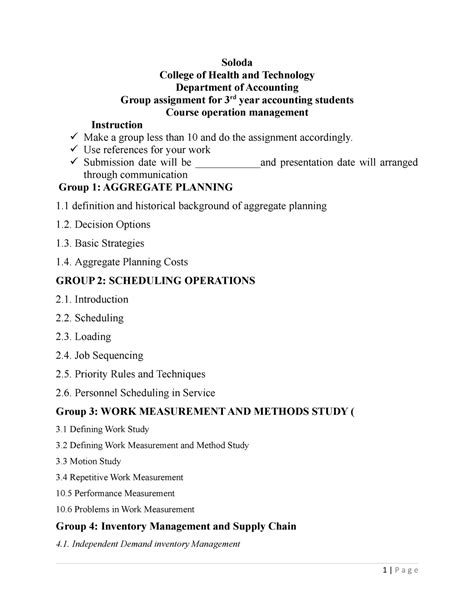 Soloda
College of Health and Technology
Department of Accounting
Group assignment for 3$^{rd}$ year accounting students
Course operation management

Instruction

✓ Make a group less than 10 and do the assignment accordingly.
✓ Use references for your work
✓ Submission date will be ____________and presentation date will arranged through communication

Group 1: AGGREGATE PLANNING

1.1 definition and historical background of aggregate planning

1.2. Decision Options

1.3. Basic Strategies

1.4. Aggregate Planning Costs

GROUP 2: SCHEDULING OPERATIONS

2.1. Introduction

2.2. Scheduling

2.3. Loading

2.4. Job Sequencing

2.5. Priority Rules and Techniques

2.6. Personnel Scheduling in Service

Group 3: WORK MEASUREMENT AND METHODS STUDY (

3.1 Defining Work Study

3.2 Defining Work Measurement and Method Study

3.3 Motion Study

3.4 Repetitive Work Measurement

10.5 Performance Measurement

10.6 Problems in Work Measurement

Group 4: Inventory Management and Supply Chain

4.1. Independent Demand inventory Management

1 | Page